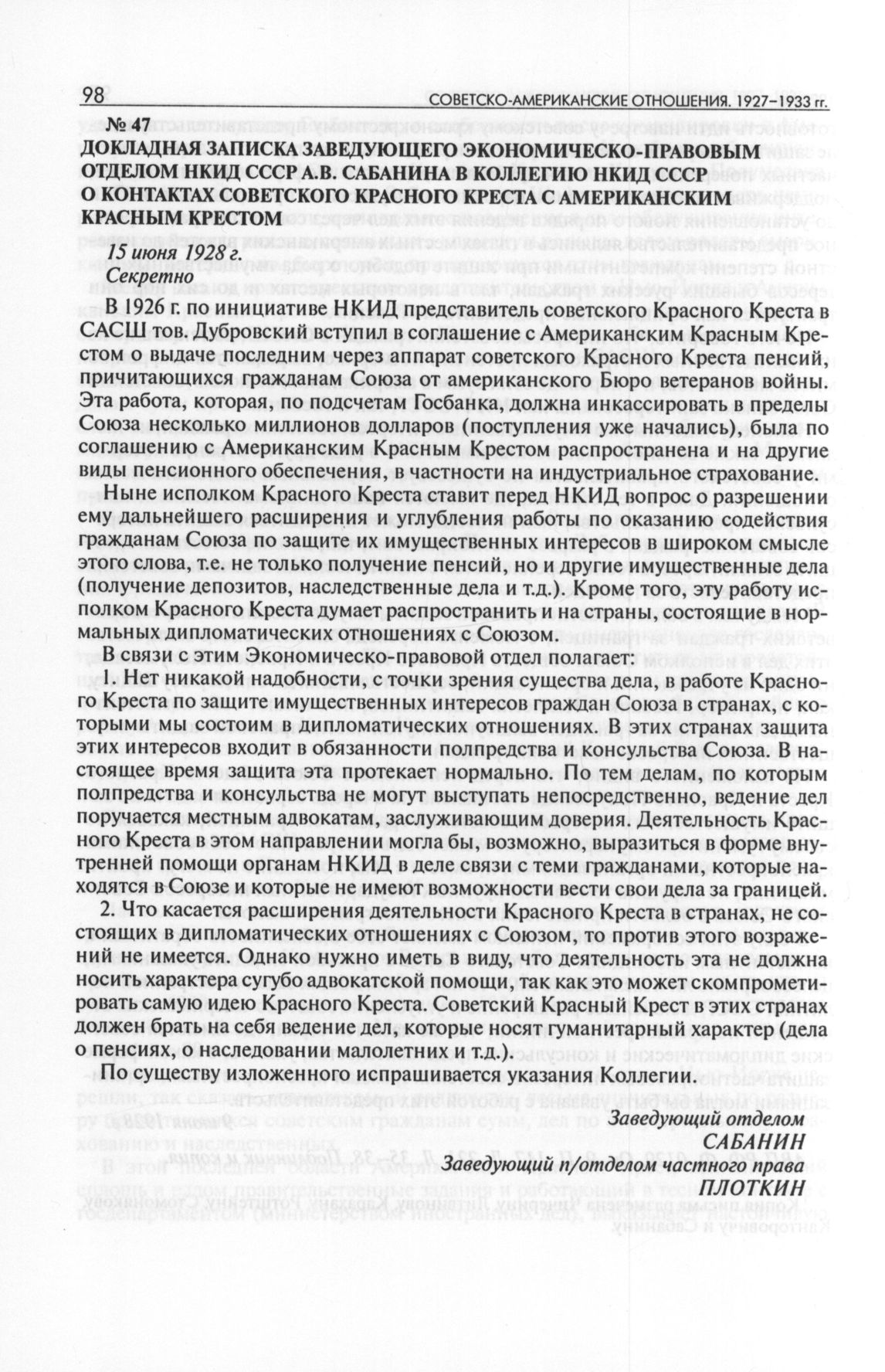 98 СОВЕТСКО-АМЕРИКАНСКИЕ ОТНОШЕНИЯ. 1927–1933 гг.

№ 47
ДОКЛАДНАЯ ЗАПИСКА ЗАВЕДУЮЩЕГО ЭКОНОМИЧЕСКО-ПРАВОВЫМ ОТДЕЛОМ НКИД СССР А.В. САБАНИНА В КОЛЛЕГИЮ НКИД СССР О КОНТАКТАХ СОВЕТСКОГО КРАСНОГО КРЕСТА С АМЕРИКАНСКИМ КРАСНЫМ КРЕСТОМ

15 июня 1928 г.
Секретно

В 1926 г. по инициативе НКИД представитель советского Красного Креста в САСШ тов. Дубровский вступил в соглашение с Американским Красным Крестом о выдаче последним через аппарат советского Красного Креста пенсий, причитающихся гражданам Союза от американского Бюро ветеранов войны. Эта работа, которая, по подсчетам Госбанка, должна инкассировать в пределы Союза несколько миллионов долларов (поступления уже начались), была по соглашению с Американским Красным Крестом распространена и на другие виды пенсионного обеспечения, в частности на индустриальное страхование.

Ныне исполком Красного Креста ставит перед НКИД вопрос о разрешении ему дальнейшего расширения и углубления работы по оказанию содействия гражданам Союза по защите их имущественных интересов в широком смысле этого слова, т.е. не только получение пенсий, но и другие имущественные дела (получение депозитов, наследственные дела и т.д.). Кроме того, эту работу исполком Красного Креста думает распространить и на страны, состоящие в нормальных дипломатических отношениях с Союзом.

В связи с этим Экономическо-правовой отдел полагает:

1. Нет никакой надобности, с точки зрения существа дела, в работе Красного Креста по защите имущественных интересов граждан Союза в странах, с которыми мы состоим в дипломатических отношениях. В этих странах защита этих интересов входит в обязанности полпредства и консульства Союза. В настоящее время защита эта протекает нормально. По тем делам, по которым полпредства и консульства не могут выступать непосредственно, ведение дел поручается местным адвокатам, заслуживающим доверия. Деятельность Красного Креста в этом направлении могла бы, возможно, выразиться в форме внутренней помощи органам НКИД в деле связи с теми гражданами, которые находятся в Союзе и которые не имеют возможности вести свои дела за границей.

2. Что касается расширения деятельности Красного Креста в странах, не состоящих в дипломатических отношениях с Союзом, то против этого возражений не имеется. Однако нужно иметь в виду, что деятельность эта не должна носить характера сугубо адвокатской помощи, так как это может скомпрометировать самую идею Красного Креста. Советский Красный Крест в этих странах должен брать на себя ведение дел, которые носят гуманитарный характер (дела о пенсиях, о наследовании малолетних и т.д.).

По существу изложенного испрашивается указания Коллегии.

Заведующий отделом
САБАНИН
Заведующий п/отделом частного права
ПЛОТКИН